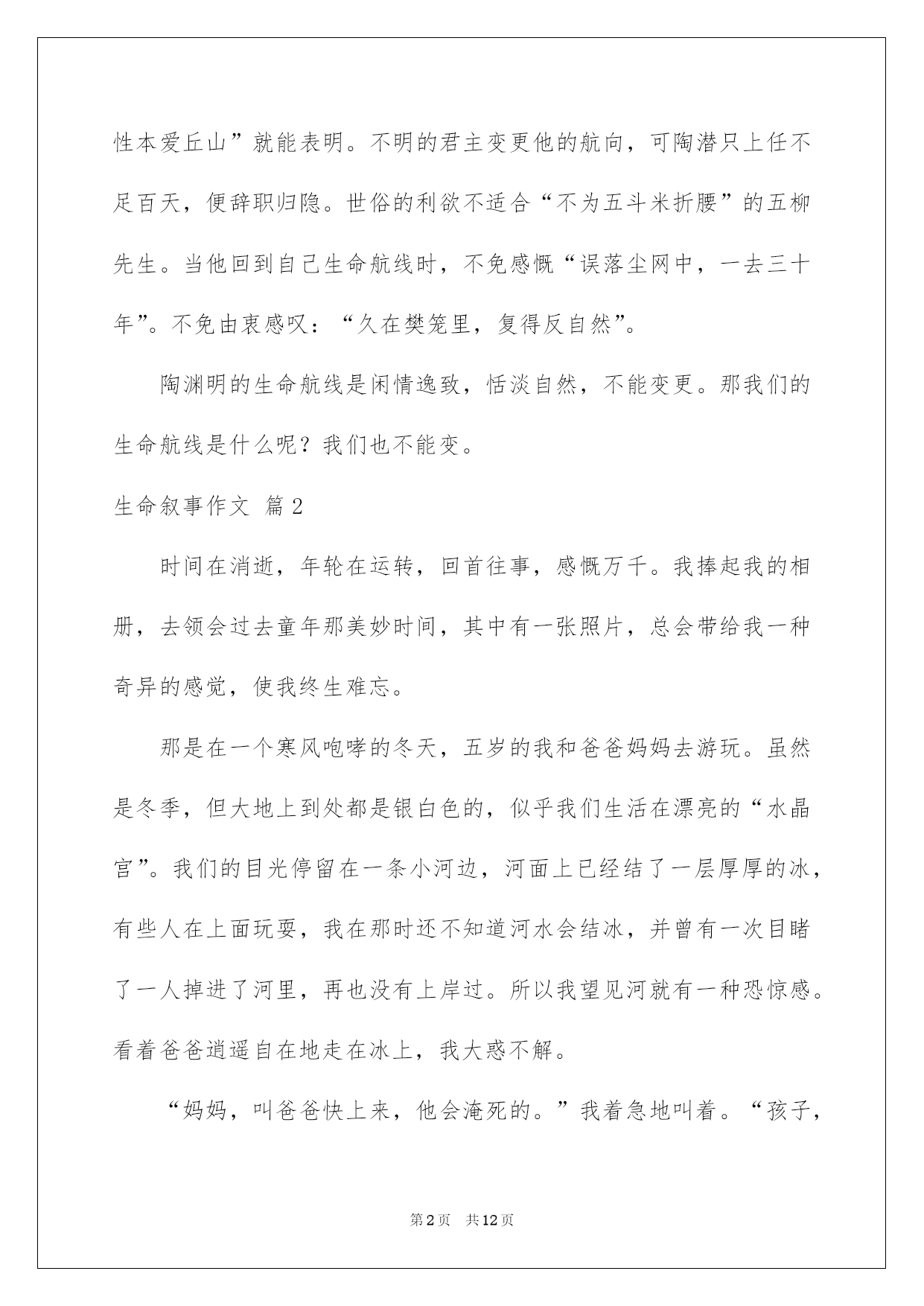 性本爱丘山”就能表明。不明的君主变更他的航向，可陶潜只上任不足百天，便辞职归隐。世俗的利欲不适合“不为五斗米折腰”的五柳先生。当他回到自己生命航线时，不免感慨“误落尘网中，一去三十年”。不免由衷感叹：“久在樊笼里，复得反自然”。

陶渊明的生命航线是闲情逸致，恬淡自然，不能变更。那我们的生命航线是什么呢？我们也不能变。

生命叙事作文 篇2

时间在消逝，年轮在运转，回首往事，感慨万千。我捧起我的相册，去领会过去童年那美妙时间，其中有一张照片，总会带给我一种奇异的感觉，使我终生难忘。

那是在一个寒风咆哮的冬天，五岁的我和爸爸妈妈去游玩。虽然是冬季，但大地上到处都是银白色的，似乎我们生活在漂亮的“水晶宫”。我们的目光停留在一条小河边，河面上已经结了一层厚厚的冰，有些人在上面玩耍，我在那时还不知道河水会结冰，并曾有一次目睹了一人掉进了河里，再也没有上岸过。所以我望见河就有一种恐惊感。看着爸爸逍遥自在地走在冰上，我大惑不解。

“妈妈，叫爸爸快上来，他会淹死的。”我着急地叫着。“孩子，

第2页 共12页